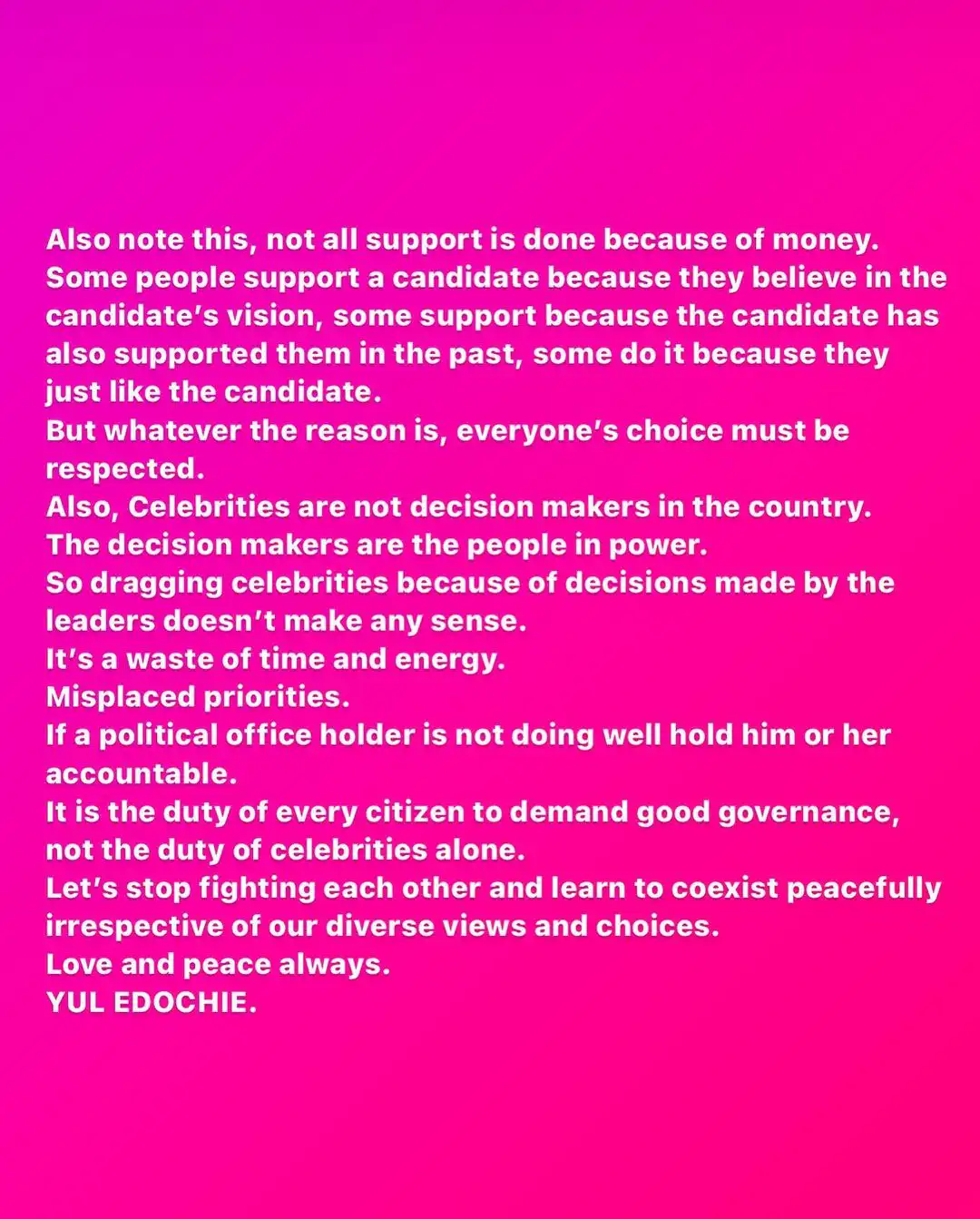 Also note this, not all support is done because of money. Some people support a candidate because they believe in the candidate's vision, some support because the candidate has also supported them in the past, some do it because they just like the candidate.
But whatever the reason is, everyone's choice must be respected.
Also, Celebrities are not decision makers in the country.
The decision makers are the people in power.
So dragging celebrities because of decisions made by the leaders doesn't make any sense.
It's a waste of time and energy.
Misplaced priorities.
If a political office holder is not doing well hold him or her accountable.
It is the duty of every citizen to demand good governance, not the duty of celebrities alone.
Let's stop fighting each other and learn to coexist peacefully irrespective of our diverse views and choices.
Love and peace always.
YUL EDOCHIE.